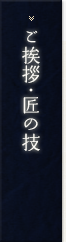 ご挨拶・匠の技